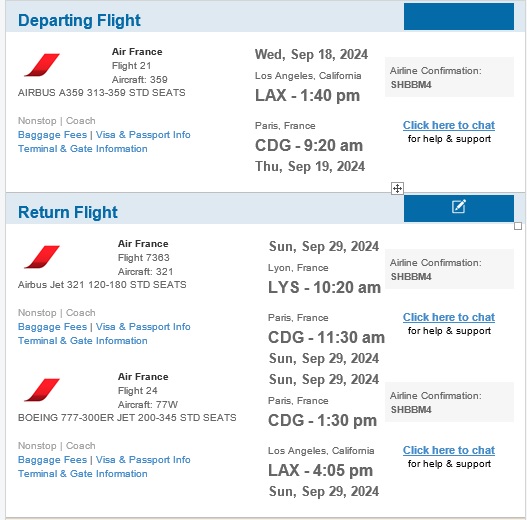 Departing Flight

Air France
Flight 21
Aircraft: 359
AIRBUS A359 313-359 STD SEATS

Nonstop | Coach
Baggage Fees | Visa & Passport Info
Terminal & Gate Information

Wed, Sep 18, 2024
Los Angeles, California
LAX - 1:40 pm

Paris, France
CDG - 9:20 am
Thu, Sep 19, 2024

Airline Confirmation:
SHBBM4

Click here to chat
for help & support

Return Flight

Air France
Flight 7363
Aircraft: 321
Airbus Jet 321 120-180 STD SEATS

Nonstop | Coach
Baggage Fees | Visa & Passport Info
Terminal & Gate Information

Sun, Sep 29, 2024
Lyon, France
LYS - 10:20 am

Paris, France
CDG - 11:30 am
Sun, Sep 29, 2024

Airline Confirmation:
SHBBM4

Click here to chat
for help & support

Air France
Flight 24
Aircraft: 77W
BOEING 777-300ER JET 200-345 STD SEATS

Nonstop | Coach
Baggage Fees | Visa & Passport Info
Terminal & Gate Information

Sun, Sep 29, 2024
Paris, France
CDG - 1:30 pm

Los Angeles, California
LAX - 4:05 pm
Sun, Sep 29, 2024

Airline Confirmation:
SHBBM4

Click here to chat
for help & support